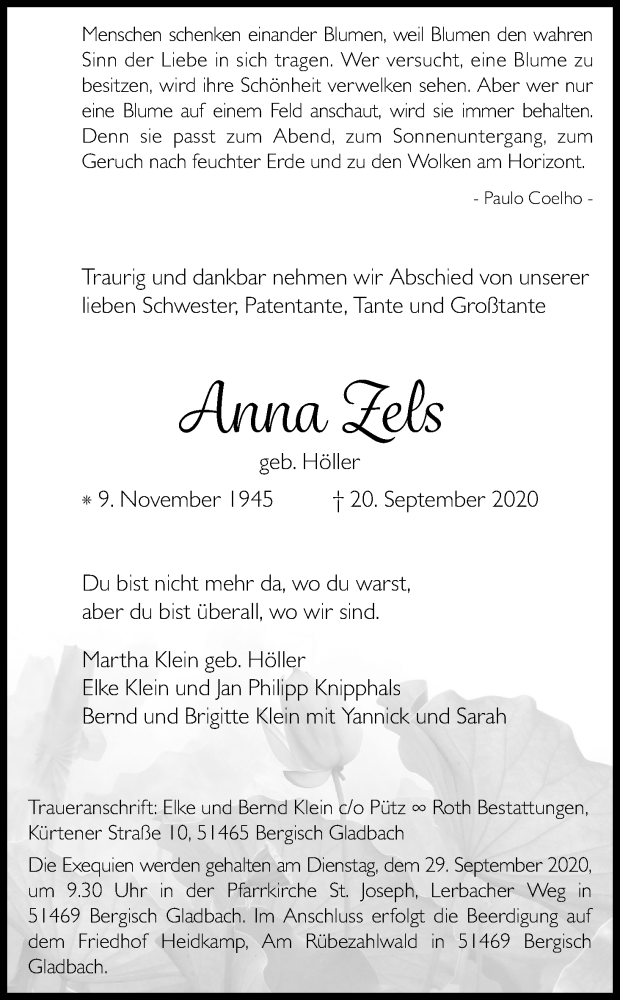 Menschen schenken einander Blumen, weil Blumen den wahren Sinn der Liebe in sich tragen. Wer versucht, eine Blume zu besitzen, wird ihre Schönheit verwelken sehen. Aber wer nur eine Blume auf einem Feld anschaut, wird sie immer behalten. Denn sie passt zum Abend, zum Sonnenuntergang, zum Geruch nach feuchter Erde und zu den Wolken am Horizont.

- Paulo Coelho -

Traurig und dankbar nehmen wir Abschied von unserer lieben Schwester, Patentante, Tante und Großtante

Anna Zels

geb. Höller

* 9. November 1945 † 20. September 2020

Du bist nicht mehr da, wo du warst, aber du bist überall, wo wir sind.

Martha Klein geb. Höller
Elke Klein und Jan Philipp Knipphals
Bernd und Brigitte Klein mit Yannick und Sarah

Traueranschrift: Elke und Bernd Klein c/o Pütz ∞ Roth Bestattungen, Kürtener Straße 10, 51465 Bergisch Gladbach

Die Exequien werden gehalten am Dienstag, dem 29. September 2020, um 9.30 Uhr in der Pfarrkirche St. Joseph, Lerbacher Weg in 51469 Bergisch Gladbach. Im Anschluss erfolgt die Beerdigung auf dem Friedhof Heidkamp, Am Rübezahlwald in 51469 Bergisch Gladbach.